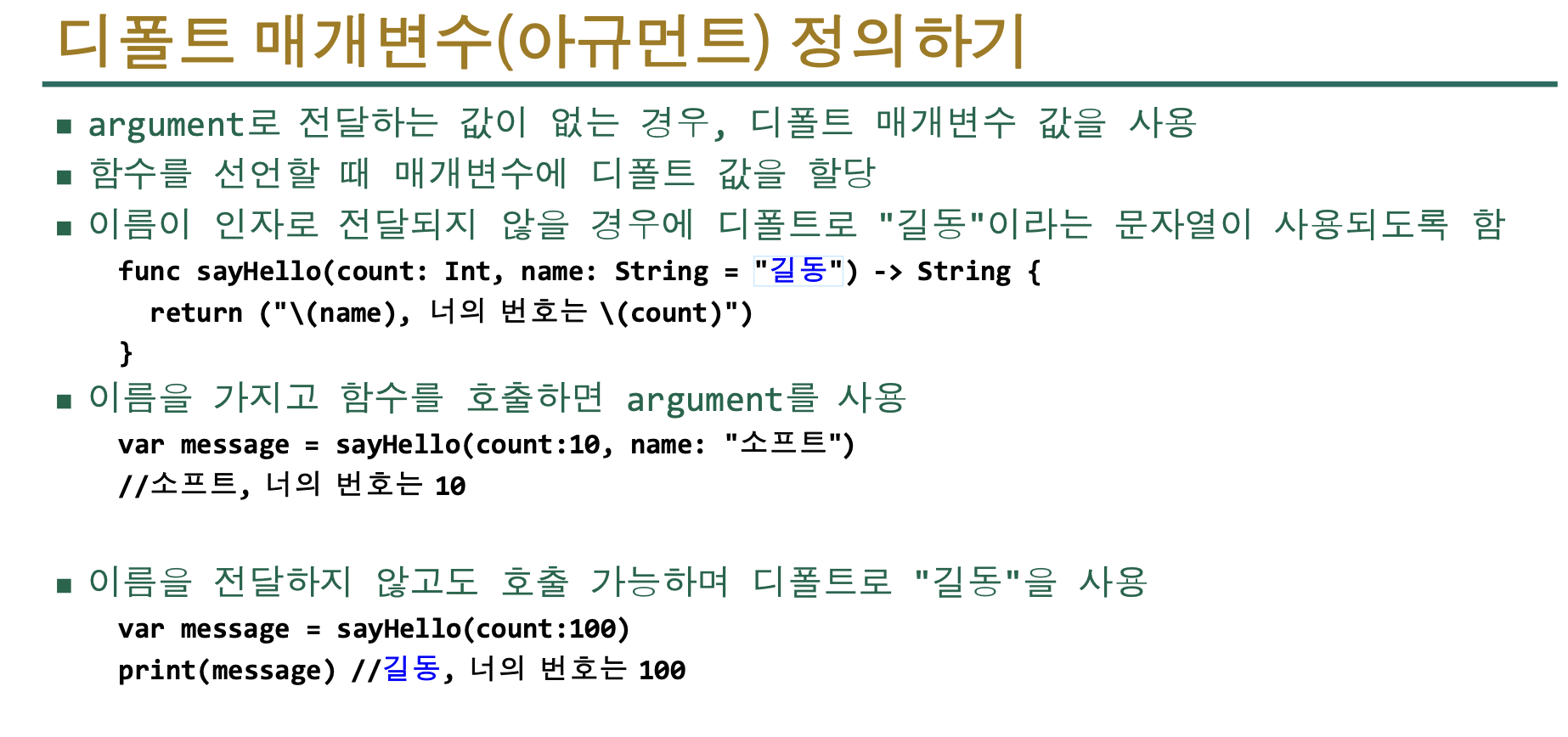 디폴트 매개변수(아규먼트) 정의하기

• argument로 전달하는 값이 없는 경우, 디폴트 매개변수 값을 사용
• 함수를 선언할 때 매개변수에 디폴트 값을 할당
• 이름이 인자로 전달되지 않을 경우에 디폴트로 "길동"이라는 문자열이 사용되도록 함

func sayHello(count: Int, name: String = "길동") -> String {
return ("\(name), 너의 번호는 \(count)")
}

• 이름을 가지고 함수를 호출하면 argument를 사용

var message = sayHello(count:10, name: "소프트")
//소프트, 너의 번호는 10

• 이름을 전달하지 않고도 호출 가능하며 디폴트로 "길동"을 사용

var message = sayHello(count:100)
print(message) //길동, 너의 번호는 100